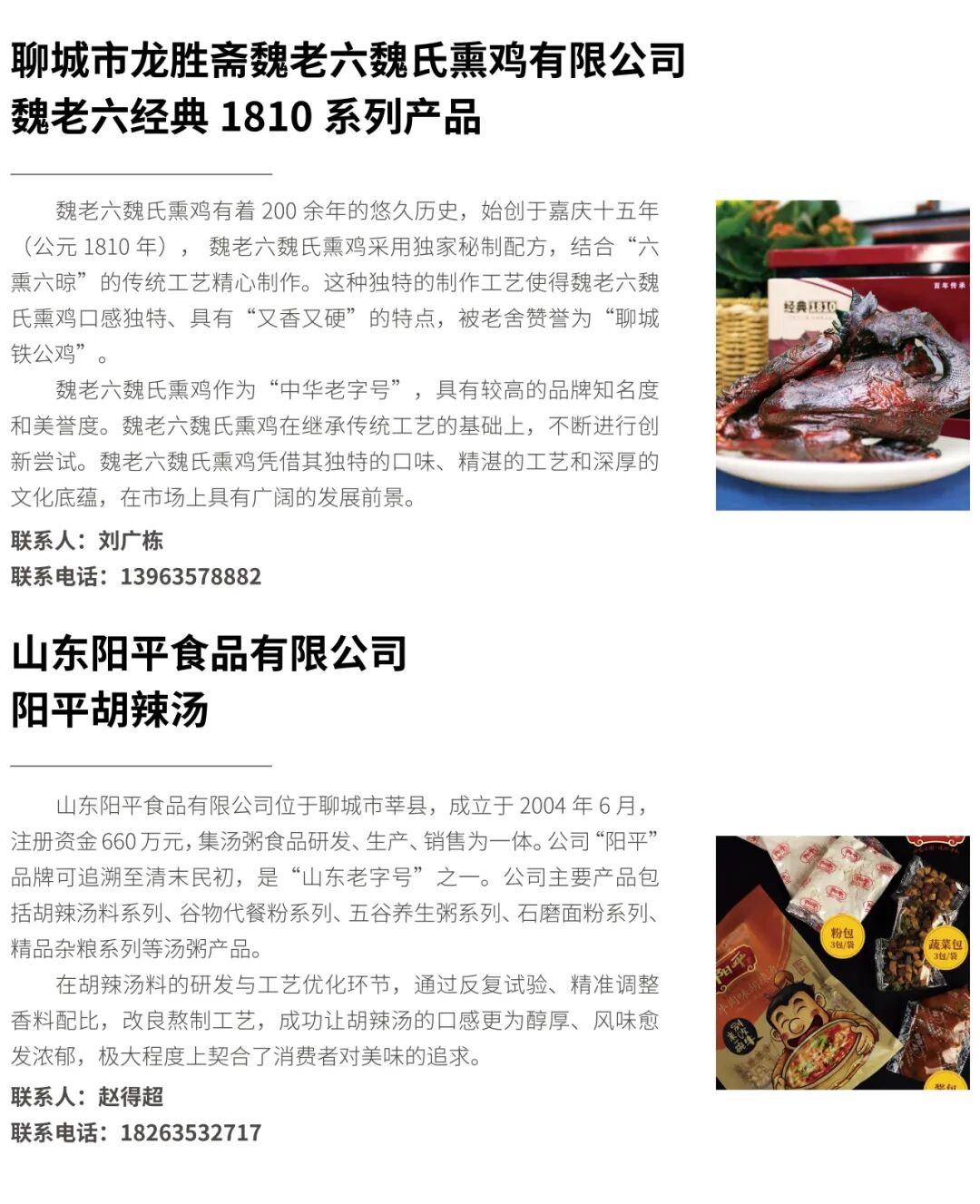 聊城市龙胜斋魏老六魏氏熏鸡有限公司
魏老六经典1810系列产品

魏老六魏氏熏鸡有着200余年的悠久历史，始创于嘉庆十五年（公元1810年），魏老六魏氏熏鸡采用独家秘制配方，结合“六熏六晾”的传统工艺精心制作。这种独特的制作工艺使得魏老六魏氏熏鸡口感独特、具有“又香又硬”的特点，被老舍赞誉为“聊城铁公鸡”。

魏老六魏氏熏鸡作为“中华老字号”，具有较高的品牌知名度和美誉度。魏老六魏氏熏鸡在继承传统工艺的基础上，不断进行创新尝试。魏老六魏氏熏鸡凭借其独特的口味、精湛的工艺和深厚的文化底蕴，在市场上具有广阔的发展前景。

联系人：刘广栋
联系电话：13963578882

经典1810

山东阳平食品有限公司
阳平胡辣汤

山东阳平食品有限公司位于聊城市莘县，成立于2004年6月，注册资金660万元，集汤粥食品研发、生产、销售为一体。公司“阳平”品牌可追溯至清末民初，是“山东老字号”之一。公司主要产品包括胡辣汤料系列、谷物代餐粉系列、五谷养生粥系列、石磨面粉系列、精品杂粮系列等汤粥产品。

在胡辣汤料的研发与工艺优化环节，通过反复试验、精准调整香料配比，改良熬制工艺，成功让胡辣汤的口感更为醇厚、风味愈发浓郁，极大程度上契合了消费者对美味的追求。

联系人：赵得超
联系电话：18263532717

粉包
3包/袋
蔬菜包
3包/袋